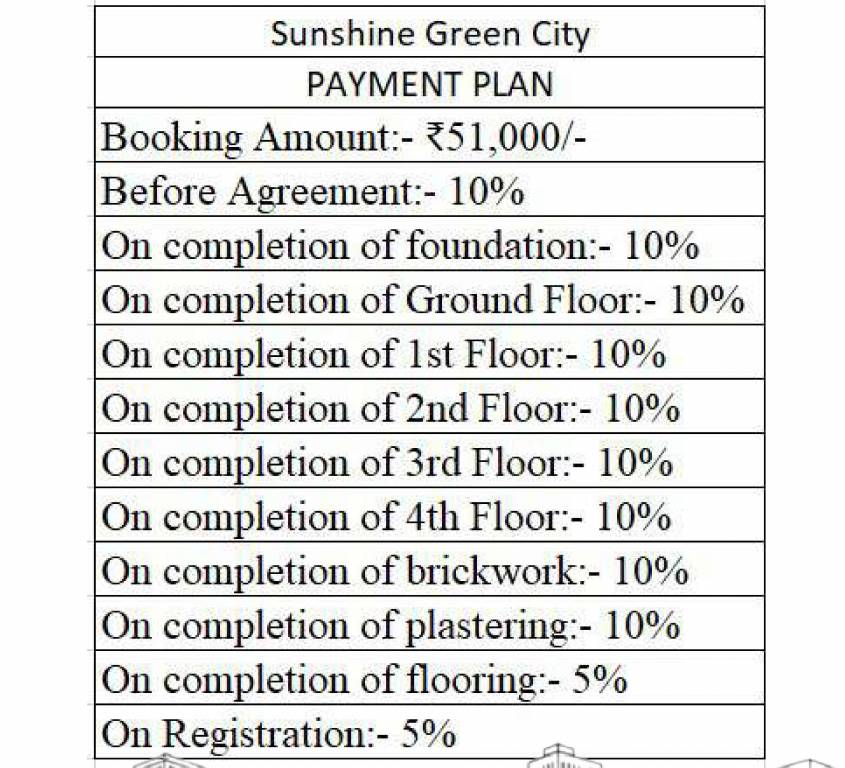 | Sunshine Green City |
|---|
| PAYMENT PLAN |
| Booking Amount:- ₹51,000/- |
| Before Agreement:- 10% |
| On completion of foundation:- 10% |
| On completion of Ground Floor:- 10% |
| On completion of 1st Floor:- 10% |
| On completion of 2nd Floor:- 10% |
| On completion of 3rd Floor:- 10% |
| On completion of 4th Floor:- 10% |
| On completion of brickwork:- 10% |
| On completion of plastering:- 10% |
| On completion of flooring:- 5% |
| On Registration:- 5% |